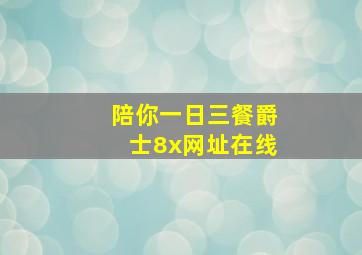 陪你一日三餐爵士8x网址在线